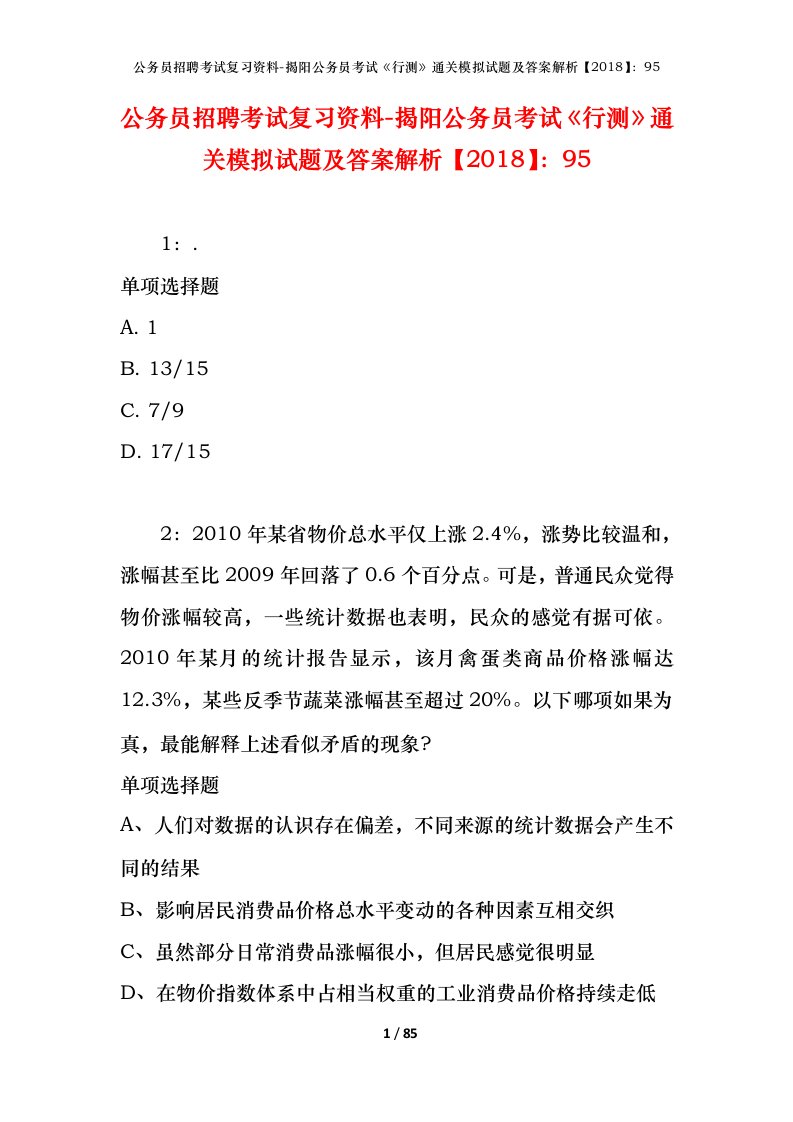 公务员招聘考试复习资料-揭阳公务员考试《行测》通关模拟试题及答案解析【2018】：95

公务员招聘考试复习资料-揭阳公务员考试《行测》通关模拟试题及答案解析【2018】：95

1：.

单项选择题

A. 1

B. 13/15

C. 7/9

D. 17/15

2：2010 年某省物价总水平仅上涨 2.4%，涨势比较温和，涨幅甚至比 2009 年回落了 0.6 个百分点。可是，普通民众觉得物价涨幅较高，一些统计数据也表明，民众的感觉有据可依。2010 年某月的统计报告显示，该月禽蛋类商品价格涨幅达 12.3%，某些反季节蔬菜涨幅甚至超过 20%。以下哪项如果为真，最能解释上述看似矛盾的现象？

单项选择题

A、人们对数据的认识存在偏差，不同来源的统计数据会产生不同的结果

B、影响居民消费品价格总水平变动的各种因素互相交织

C、虽然部分日常消费品涨幅很小，但居民感觉很明显

D、在物价指数体系中占相当权重的工业消费品价格持续走低

1 / 85